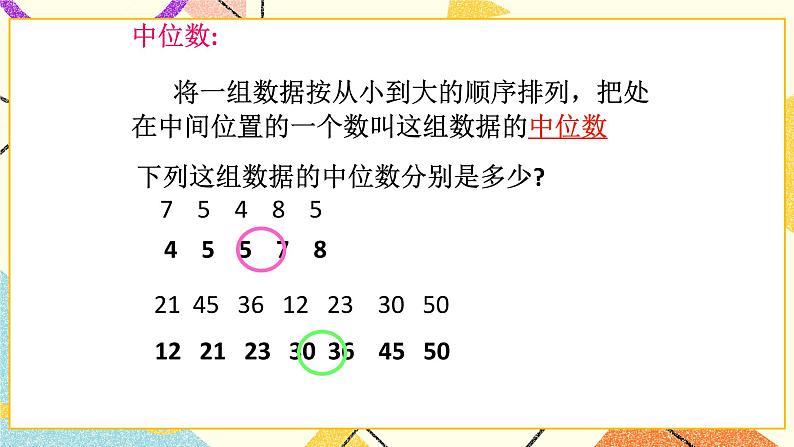 中位数:

将一组数据按从小到大的顺序排列，把处在中间位置的一个数叫这组数据的中位数

下列这组数据的中位数分别是多少?

7 5 4 8 5

4 5 5 7 8

21 45 36 12 23 30 50

12 21 23 30 36 45 50